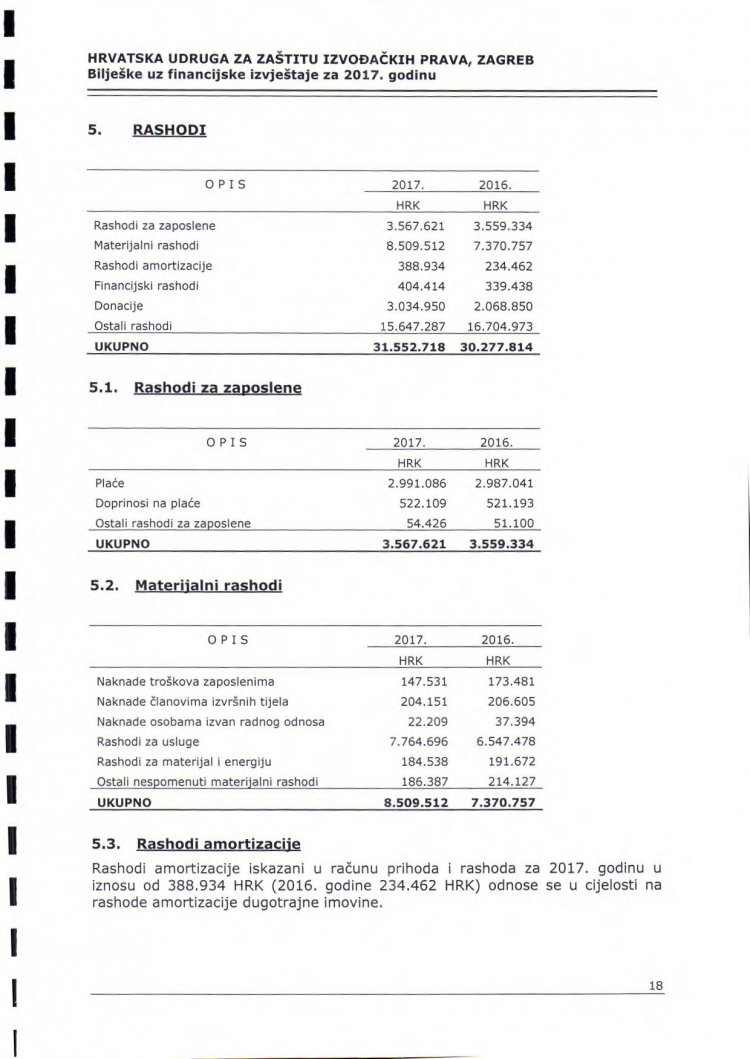 HRVATSKA UDRUGA ZA ZAŠTITU IZVOĐAČKIH PRAVA, ZAGREB
Bilješke uz financijske izvještaje za 2017. godinu

5. RASHODI

| OPIS | 2017. | 2016. |
|---|---|---|
| | HRK | HRK |
| Rashodi za zaposlene | 3.567.621 | 3.559.334 |
| Materijalni rashodi | 8.509.512 | 7.370.757 |
| Rashodi amortizacije | 388.934 | 234.462 |
| Financijski rashodi | 404.414 | 339.438 |
| Donacije | 3.034.950 | 2.068.850 |
| Ostali rashodi | 15.647.287 | 16.704.973 |
| UKUPNO | 31.552.718 | 30.277.814 |

5.1. Rashodi za zaposlene

| OPIS | 2017. | 2016. |
|---|---|---|
| | HRK | HRK |
| Plaće | 2.991.086 | 2.987.041 |
| Doprinosi na plaće | 522.109 | 521.193 |
| Ostali rashodi za zaposlene | 54.426 | 51.100 |
| UKUPNO | 3.567.621 | 3.559.334 |

5.2. Materijalni rashodi

| OPIS | 2017. | 2016. |
|---|---|---|
| | HRK | HRK |
| Naknade troškova zaposlenima | 147.531 | 173.481 |
| Naknade članovima izvršnih tijela | 204.151 | 206.605 |
| Naknade osobama izvan radnog odnosa | 22.209 | 37.394 |
| Rashodi za usluge | 7.764.696 | 6.547.478 |
| Rashodi za materijal i energiju | 184.538 | 191.672 |
| Ostali nespomenuti materijalni rashodi | 186.387 | 214.127 |
| UKUPNO | 8.509.512 | 7.370.757 |

5.3. Rashodi amortizacije

Rashodi amortizacije iskazani u računu prihoda i rashoda za 2017. godinu u iznosu od 388.934 HRK (2016. godine 234.462 HRK) odnose se u cijelosti na rashode amortizacije dugotrajne imovine.

18